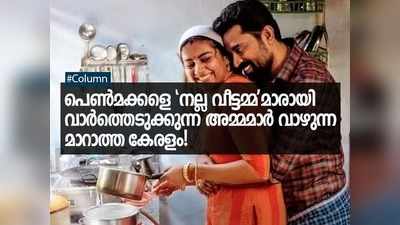 #Column

പെൺമക്കളെ 'നല്ല വീട്ടമ്മ'മാരായി വാർത്തെടുക്കുന്ന അമ്മമാർ വാഴുന്ന മാറാത്ത കേരളം!